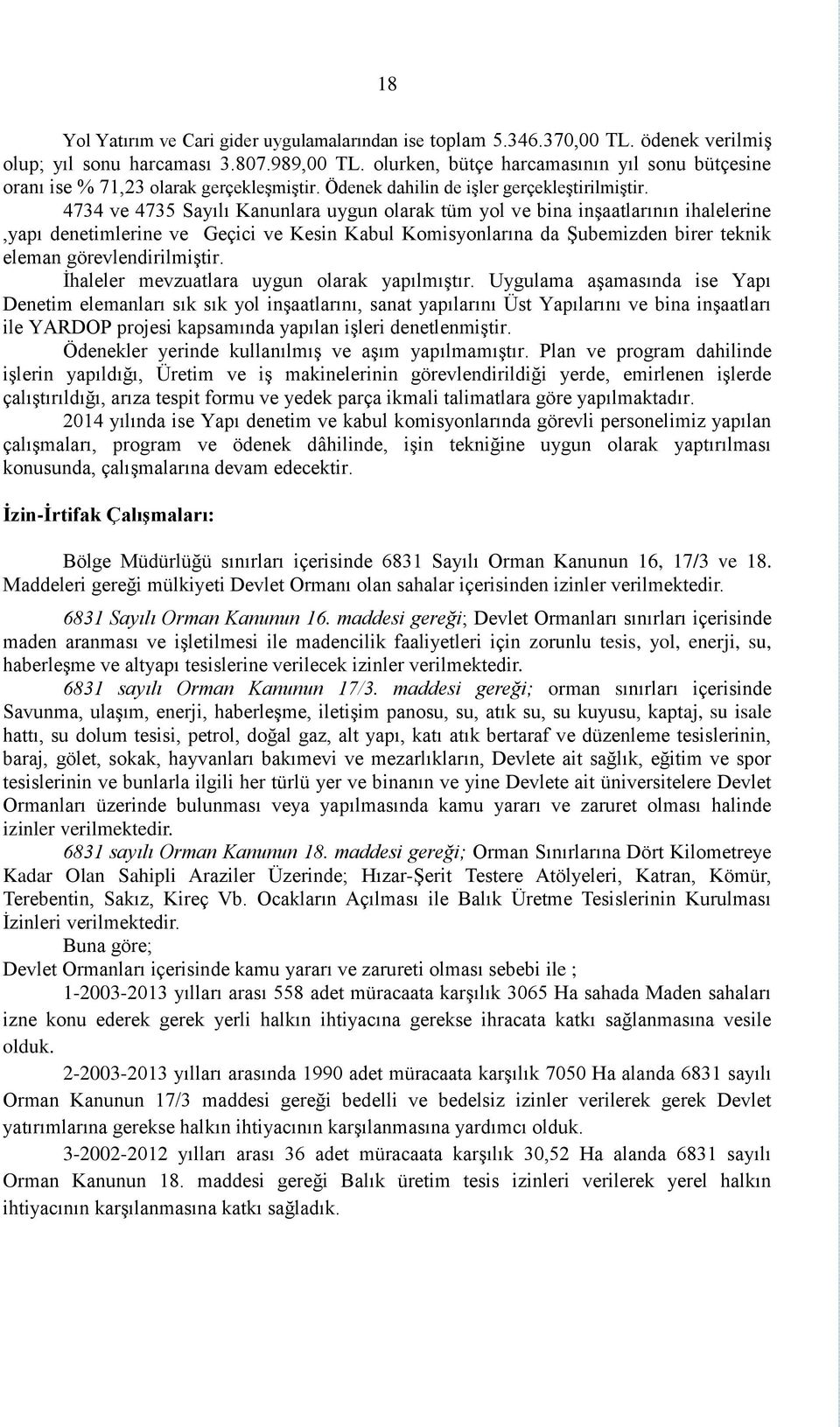 18

Yol Yatırım ve Cari gider uygulamalarından ise toplam 5.346.370,00 TL. ödenek verilmiş olup; yıl sonu harcaması 3.807.989,00 TL. olurken, bütçe harcamasının yıl sonu bütçesine oranı ise % 71,23 olarak gerçekleşmiştir. Ödenek dahilin de işler gerçekleştirilmiştir.

4734 ve 4735 Sayılı Kanunlara uygun olarak tüm yol ve bina inşaatlarının ihalelerine ,yapı denetimlerine ve Geçici ve Kesin Kabul Komisyonlarına da Şubemizden birer teknik eleman görevlendirilmiştir.

İhaleler mevzuatlara uygun olarak yapılmıştır. Uygulama aşamasında ise Yapı Denetim elemanları sık sık yol inşaatlarını, sanat yapılarını Üst Yapılarını ve bina inşaatları ile YARDOP projesi kapsamında yapılan işleri denetlenmiştir.

Ödenekler yerinde kullanılmış ve aşım yapılmamıştır. Plan ve program dahilinde işlerin yapıldığı, Üretim ve iş makinelerinin görevlendirildiği yerde, emirlenen işlerde çalıştırıldığı, arıza tespit formu ve yedek parça ikmali talimatlara göre yapılmaktadır.

2014 yılında ise Yapı denetim ve kabul komisyonlarında görevli personelimiz yapılan çalışmaları, program ve ödenek dâhilinde, işin tekniğine uygun olarak yaptırılması konusunda, çalışmalarına devam edecektir.

İzin-İrtifak Çalışmaları:

Bölge Müdürlüğü sınırları içerisinde 6831 Sayılı Orman Kanunun 16, 17/3 ve 18. Maddeleri gereği mülkiyeti Devlet Ormanı olan sahalar içerisinden izinler verilmektedir.

6831 Sayılı Orman Kanunun 16. maddesi gereği; Devlet Ormanları sınırları içerisinde maden aranması ve işletilmesi ile madencilik faaliyetleri için zorunlu tesis, yol, enerji, su, haberleşme ve altyapı tesislerine verilecek izinler verilmektedir.

6831 sayılı Orman Kanunun 17/3. maddesi gereği; orman sınırları içerisinde Savunma, ulaşım, enerji, haberleşme, iletişim panosu, su, atık su, su kuyusu, kaptaj, su isale hattı, su dolum tesisi, petrol, doğal gaz, alt yapı, katı atık bertaraf ve düzenleme tesislerinin, baraj, gölet, sokak, hayvanları bakımevi ve mezarlıkların, Devlete ait sağlık, eğitim ve spor tesislerinin ve bunlarla ilgili her türlü yer ve binanın ve yine Devlete ait üniversitelere Devlet Ormanları üzerinde bulunması veya yapılmasında kamu yararı ve zaruret olması halinde izinler verilmektedir.

6831 sayılı Orman Kanunun 18. maddesi gereği; Orman Sınırlarına Dört Kilometreye Kadar Olan Sahipli Araziler Üzerinde; Hızar-Şerit Testere Atölyeleri, Katran, Kömür, Terebentin, Sakız, Kireç Vb. Ocakların Açılması ile Balık Üretme Tesislerinin Kurulması İzinleri verilmektedir.

Buna göre;
Devlet Ormanları içerisinde kamu yararı ve zarureti olması sebebi ile ;

1-2003-2013 yılları arası 558 adet müracaata karşılık 3065 Ha sahada Maden sahaları izne konu ederek gerek yerli halkın ihtiyacına gerekse ihracata katkı sağlanmasına vesile olduk.

2-2003-2013 yılları arasında 1990 adet müracaata karşılık 7050 Ha alanda 6831 sayılı Orman Kanunun 17/3 maddesi gereği bedelli ve bedelsiz izinler verilerek gerek Devlet yatırımlarına gerekse halkın ihtiyacının karşılanmasına yardımcı olduk.

3-2002-2012 yılları arası 36 adet müracaata karşılık 30,52 Ha alanda 6831 sayılı Orman Kanunun 18. maddesi gereği Balık üretim tesis izinleri verilerek yerel halkın ihtiyacının karşılanmasına katkı sağladık.